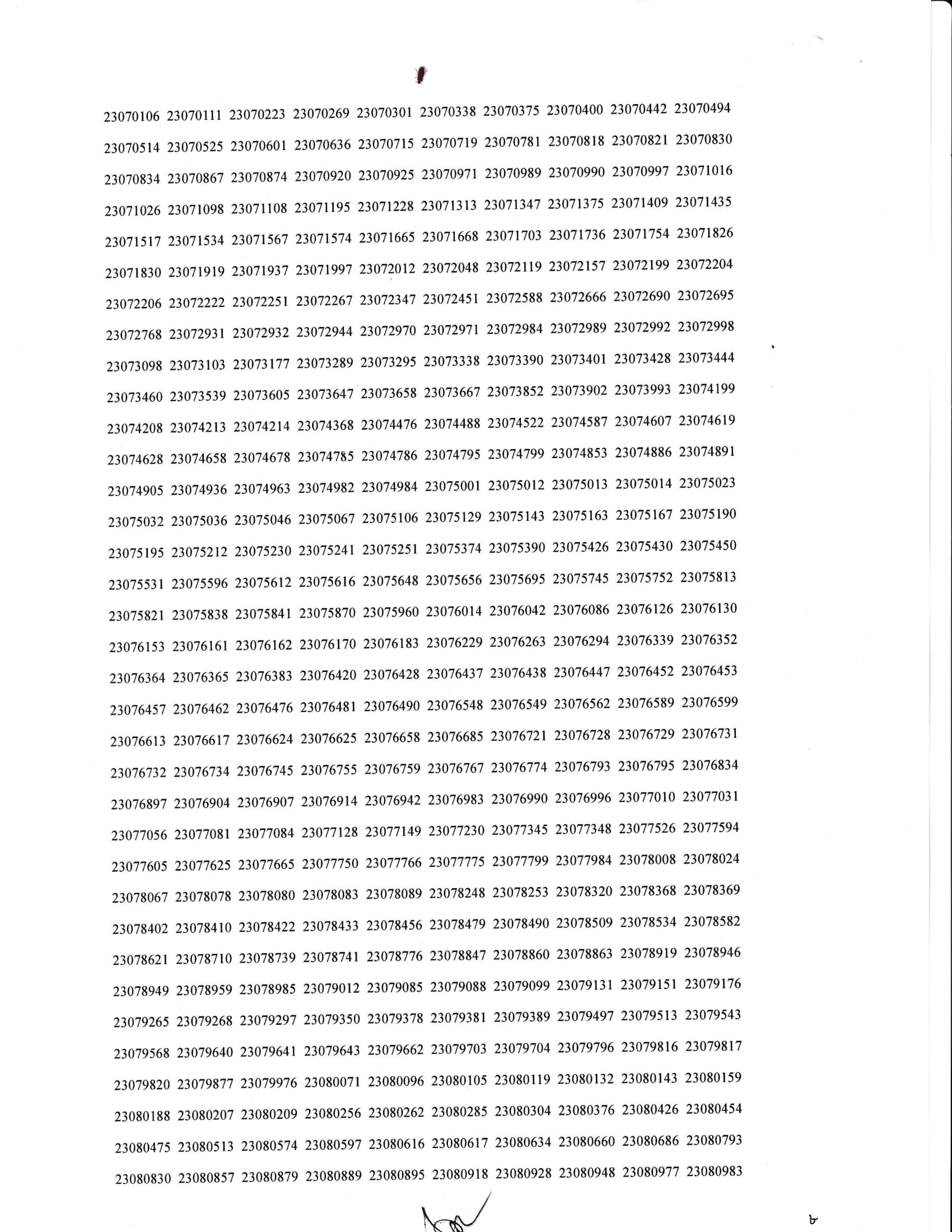 23070106 23070111 23070223 23070269 23070301 23070338 23070375 23070400 23070442 23070494
23070514 23070525 23070601 23070636 23070715 23070719 23070781 23070818 23070821 23070830
23070834 23070867 23070874 23070920 23070925 23070971 23070989 23070990 23070997 23071016
23071026 23071098 23071108 23071195 23071228 23071313 23071347 23071375 23071409 23071435
23071517 23071534 23071567 23071574 23071665 23071668 23071703 23071736 23071754 23071826
23071830 23071919 23071937 23071997 23072012 23072048 23072119 23072157 23072199 23072204
23072206 23072222 23072251 23072267 23072347 23072451 23072588 23072666 23072690 23072695
23072768 23072931 23072932 23072944 23072970 23072971 23072984 23072989 23072992 23072998
23073098 23073103 23073177 23073289 23073295 23073338 23073390 23073401 23073428 23073444
23073460 23073539 23073605 23073647 23073658 23073667 23073852 23073902 23073993 23074199
23074208 23074213 23074214 23074368 23074476 23074488 23074522 23074587 23074607 23074619
23074628 23074658 23074678 23074785 23074786 23074795 23074799 23074853 23074886 23074891
23074905 23074936 23074963 23074982 23074984 23075001 23075012 23075013 23075014 23075023
23075032 23075036 23075046 23075067 23075106 23075129 23075143 23075163 23075167 23075190
23075195 23075212 23075230 23075241 23075251 23075374 23075390 23075426 23075430 23075450
23075531 23075596 23075612 23075616 23075648 23075656 23075695 23075745 23075752 23075813
23075821 23075838 23075841 23075870 23075960 23076014 23076042 23076086 23076126 23076130
23076153 23076161 23076162 23076170 23076183 23076229 23076263 23076294 23076339 23076352
23076364 23076365 23076383 23076420 23076428 23076437 23076438 23076447 23076452 23076453
23076457 23076462 23076476 23076481 23076490 23076548 23076549 23076562 23076589 23076599
23076613 23076617 23076624 23076625 23076658 23076685 23076721 23076728 23076729 23076731
23076732 23076734 23076745 23076755 23076759 23076767 23076774 23076793 23076795 23076834
23076897 23076904 23076907 23076914 23076942 23076983 23076990 23076996 23077010 23077031
23077056 23077081 23077084 23077128 23077149 23077230 23077345 23077348 23077526 23077594
23077605 23077625 23077665 23077750 23077766 23077775 23077799 23077984 23078008 23078024
23078067 23078078 23078080 23078083 23078089 23078248 23078253 23078320 23078368 23078369
23078402 23078410 23078422 23078433 23078456 23078479 23078490 23078509 23078534 23078582
23078621 23078710 23078739 23078741 23078776 23078847 23078860 23078863 23078919 23078946
23078949 23078959 23078985 23079012 23079085 23079088 23079099 23079131 23079151 23079176
23079265 23079268 23079297 23079350 23079378 23079381 23079389 23079497 23079513 23079543
23079568 23079640 23079641 23079643 23079662 23079703 23079704 23079796 23079816 23079817
23079820 23079877 23079976 23080071 23080096 23080105 23080119 23080132 23080143 23080159
23080188 23080207 23080209 23080256 23080262 23080285 23080304 23080376 23080426 23080454
23080475 23080513 23080574 23080597 23080616 23080617 23080634 23080660 23080686 23080793
23080830 23080857 23080879 23080889 23080895 23080918 23080928 23080948 23080977 23080983

৮